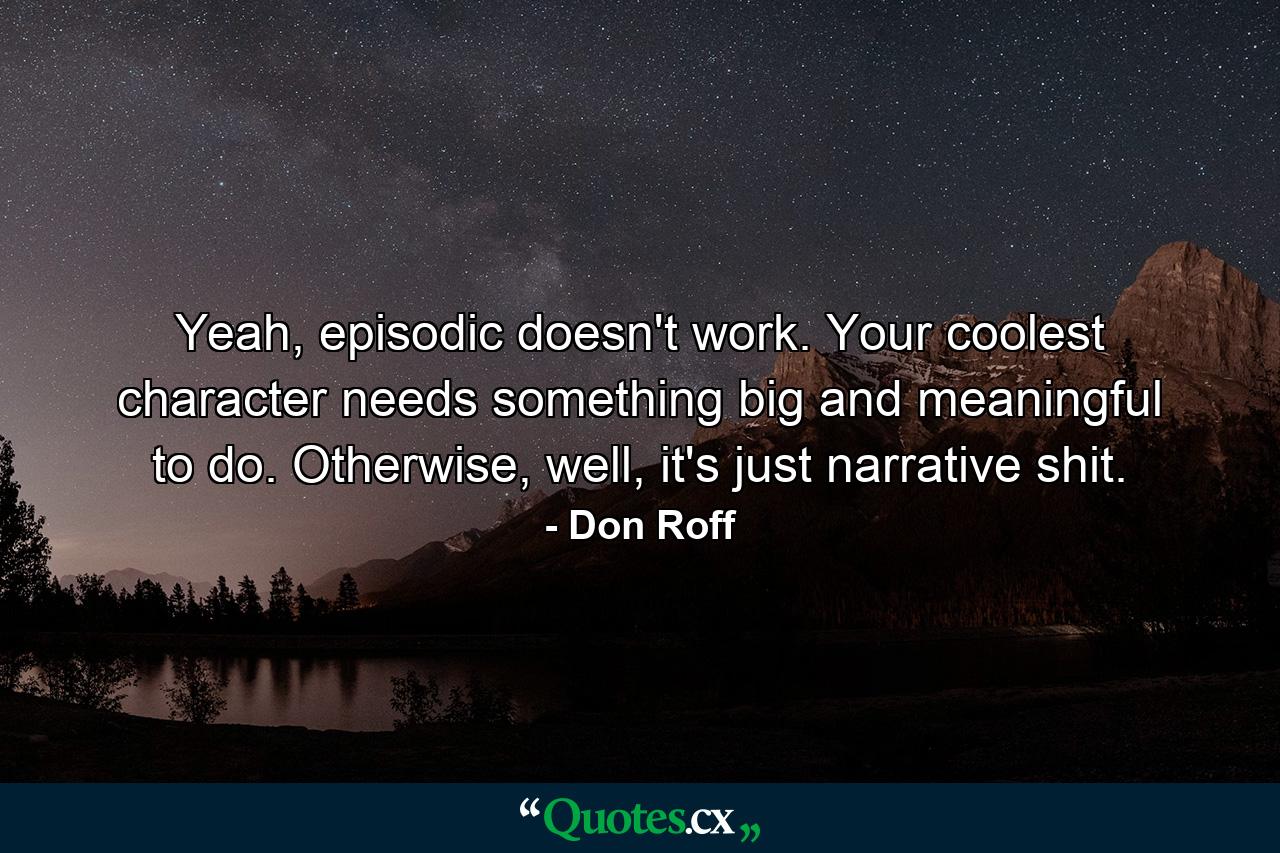 Yeah, episodic doesn't work. Your coolest character needs something big and meaningful to do. Otherwise, well, it's just narrative shit.

- Don Roff

“Quotes.cx„